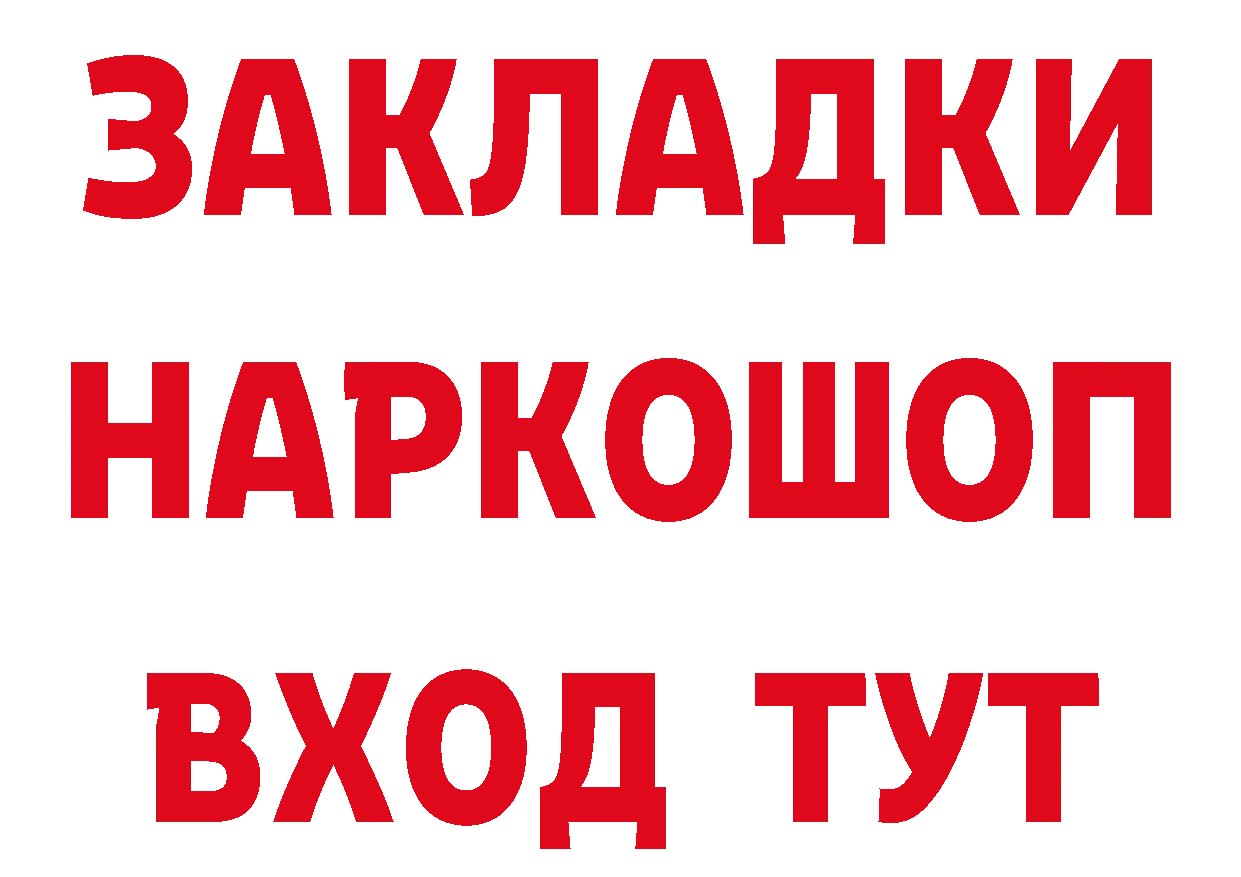 ЗАКЛАДКИ
НАРКОШОП
ВХОД ТУТ